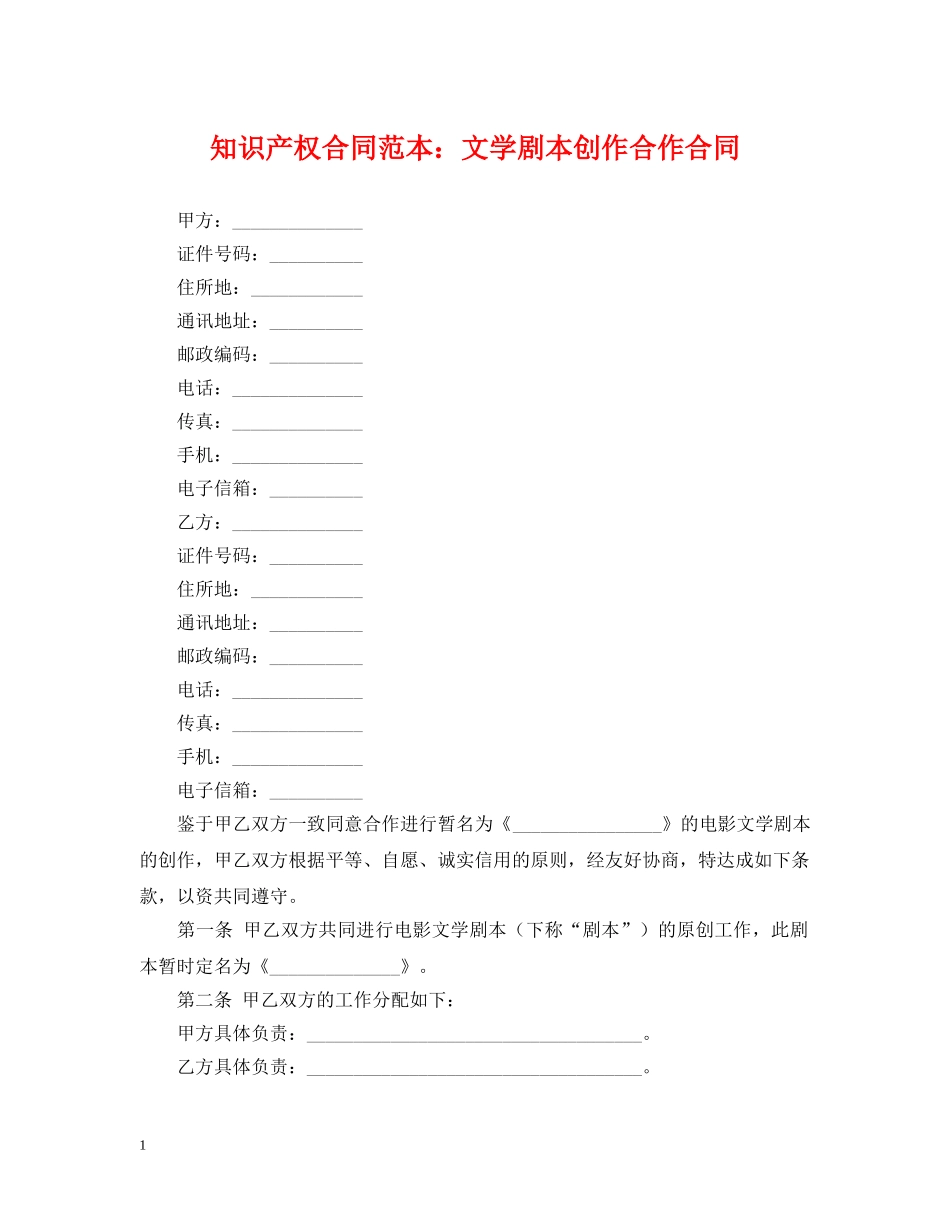 知识产权合同范本：文学剧本创作合作合同

甲方：____
证件号码：____
住所地：____
通讯地址：____
邮政编码：____
电话：____
传真：____
手机：____
电子信箱：____
乙方：____
证件号码：____
住所地：____
通讯地址：____
邮政编码：____
电话：____
传真：____
手机：____
电子信箱：____

鉴于甲乙双方一致同意合作进行暂名为《____》的电影文学剧本的创作，甲乙双方根据平等、自愿、诚实信用的原则，经友好协商，特达成如下条款，以资共同遵守。

第一条 甲乙双方共同进行电影文学剧本（下称“剧本”）的原创工作，此剧本暂时定名为《____》。

第二条 甲乙双方的工作分配如下：

甲方具体负责：____。

乙方具体负责：____。

1